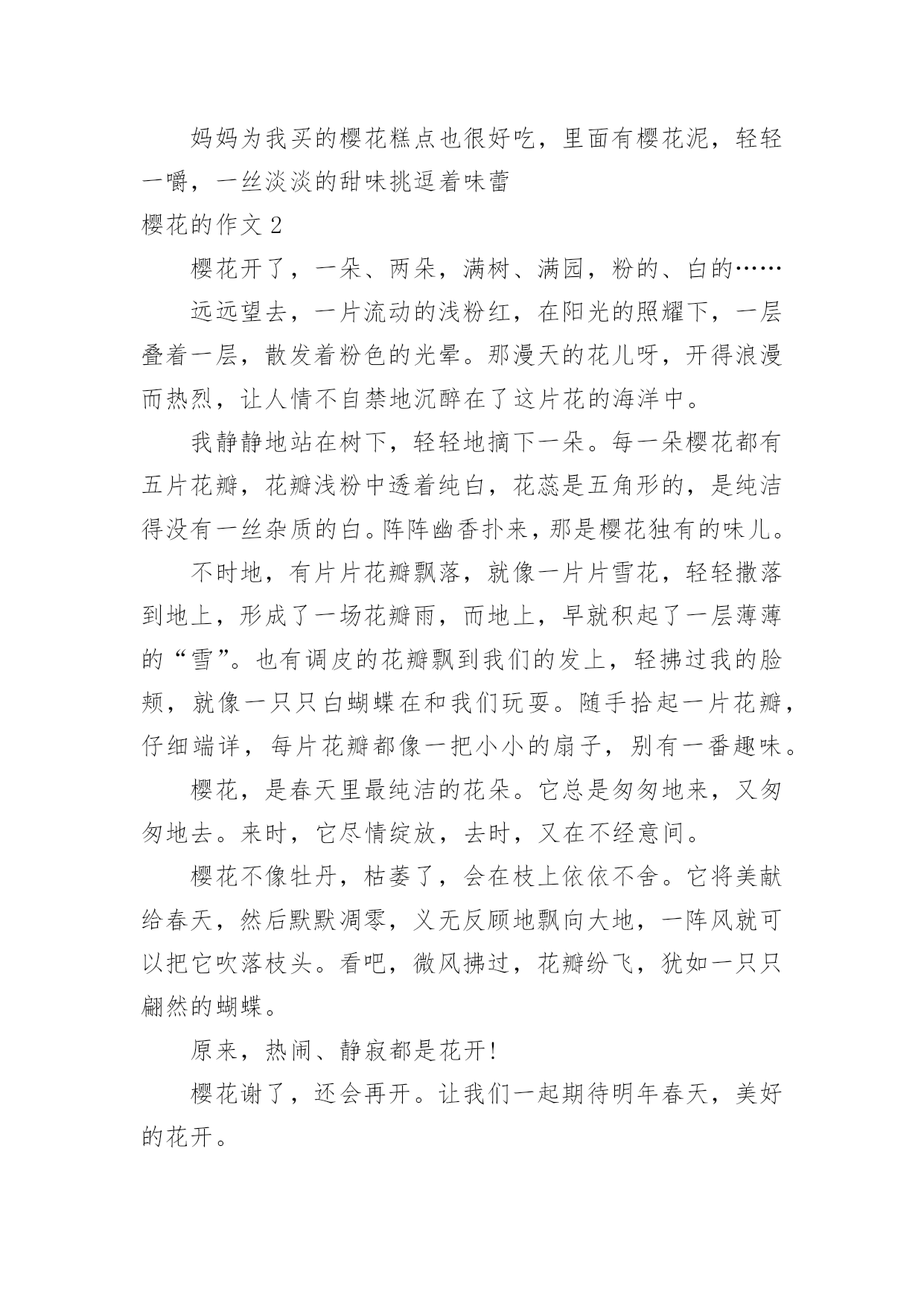 妈妈为我买的樱花糕点也很好吃，里面有樱花泥，轻轻一嚼，一丝淡淡的甜味挑逗着味蕾

樱花的作文 2

樱花开了，一朵、两朵，满树、满园，粉的、白的……

远远望去，一片流动的浅粉红，在阳光的照耀下，一层叠着一层，散发着粉色的光晕。那漫天的花儿呀，开得浪漫而热烈，让人情不自禁地沉醉在了这片花的海洋中。

我静静地站在树下，轻轻地摘下一朵。每一朵樱花都有五片花瓣，花瓣浅粉中透着纯白，花蕊是五角形的，是纯洁得没有一丝杂质的白。阵阵幽香扑来，那是樱花独有的味儿。

不时地，有片片花瓣飘落，就像一片片雪花，轻轻撒落到地上，形成了一场花瓣雨，而地上，早就积起了一层薄薄的“雪”。也有调皮的花瓣飘到我们的发上，轻拂过我的脸颊，就像一只只白蝴蝶在和我们玩耍。随手拾起一片花瓣，仔细端详，每片花瓣都像一把小小的扇子，别有一番趣味。

樱花，是春天里最纯洁的花朵。它总是匆匆地来，又匆匆地去。来时，它尽情绽放，去时，又在不经意间。

樱花不像牡丹，枯萎了，会在枝上依依不舍。它将美献给春天，然后默默凋零，义无反顾地飘向大地，一阵风就可以把它吹落枝头。看吧，微风拂过，花瓣纷飞，犹如一只只翩然的蝴蝶。

原来，热闹、静寂都是花开!

樱花谢了，还会再开。让我们一起期待明年春天，美好的花开。